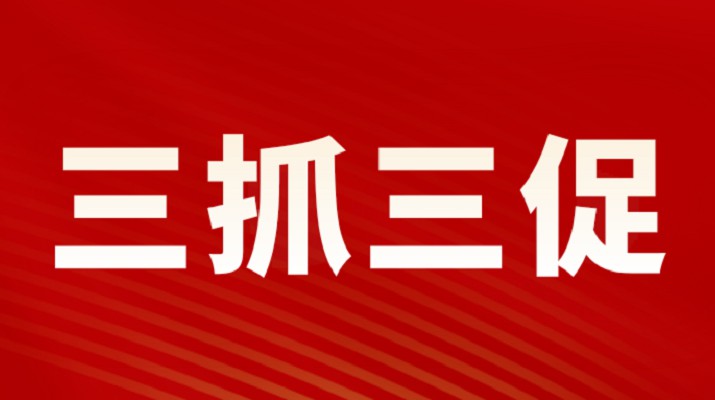 三抓三促